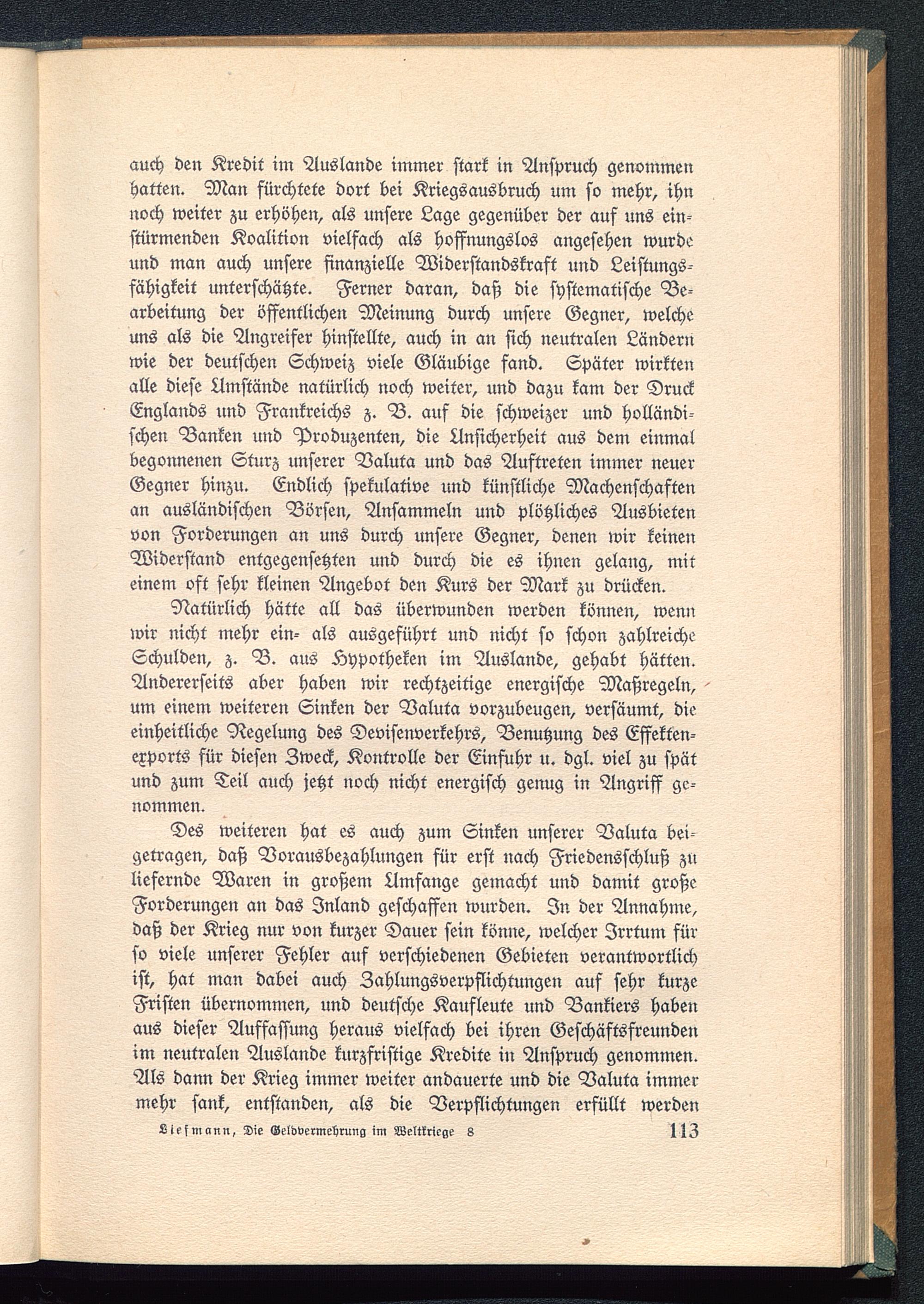 auch den Kredit im Auslande immer stark in Anspruch genommen hatten. Man fürchtete dort bei Kriegsausbruch um so mehr, ihn noch weiter zu erhöhen, als unsere Lage gegenüber der auf uns einstürmenden Koalition vielfach als hoffnungslos angesehen wurde und man auch unsere finanzielle Widerstandskraft und Leistungsfähigkeit unterschätzte. Ferner daran, daß die systematische Bearbeitung der öffentlichen Meinung durch unsere Gegner, welche uns als die Angreifer hinstellte, auch in an sich neutralen Ländern wie der deutschen Schweiz viele Gläubige fand. Später wirkten alle diese Umstände natürlich noch weiter, und dazu kam der Druck Englands und Frankreichs z. B. auf die schweizer und holländischen Banken und Produzenten, die Unsicherheit aus dem einmal begonnenen Sturz unserer Valuta und das Auftreten immer neuer Gegner hinzu. Endlich spekulative und künstliche Machenschaften an ausländischen Börsen, Ansammeln und plötzliches Ausbieten von Forderungen an uns durch unsere Gegner, denen wir keinen Widerstand entgegensetzten und durch die es ihnen gelang, mit einem oft sehr kleinen Angebot den Kurs der Mark zu drücken.

Natürlich hätte all das überwunden werden können, wenn wir nicht mehr ein- als ausgeführt und nicht so schon zahlreiche Schulden, z. B. aus Hypotheken im Auslande, gehabt hätten. Andererseits aber haben wir rechtzeitige energische Maßregeln, um einem weiteren Sinken der Valuta vorzubeugen, versäumt, die einheitliche Regelung des Devisenverkehrs, Benutzung des Effektenexports für diesen Zweck, Kontrolle der Einfuhr u. dgl. viel zu spät und zum Teil auch jetzt noch nicht energisch genug in Angriff genommen.

Des weiteren hat es auch zum Sinken unserer Valuta beigetragen, daß Vorausbezahlungen für erst nach Friedensschluß zu liefernde Waren in großem Umfange gemacht und damit große Forderungen an das Inland geschaffen wurden. In der Annahme, daß der Krieg nur von kurzer Dauer sein könne, welcher Irrtum für so viele unserer Fehler auf verschiedenen Gebieten verantwortlich ist, hat man dabei auch Zahlungsverpflichtungen auf sehr kurze Fristen übernommen, und deutsche Kaufleute und Bankiers haben aus dieser Auffassung heraus vielfach bei ihren Geschäftsfreunden im neutralen Auslande kurzfristige Kredite in Anspruch genommen. Als dann der Krieg immer weiter andauerte und die Valuta immer mehr sank, entstanden, als die Verpflichtungen erfüllt werden

Liefmann, Die Geldvermehrung im Weltkriege 8 113